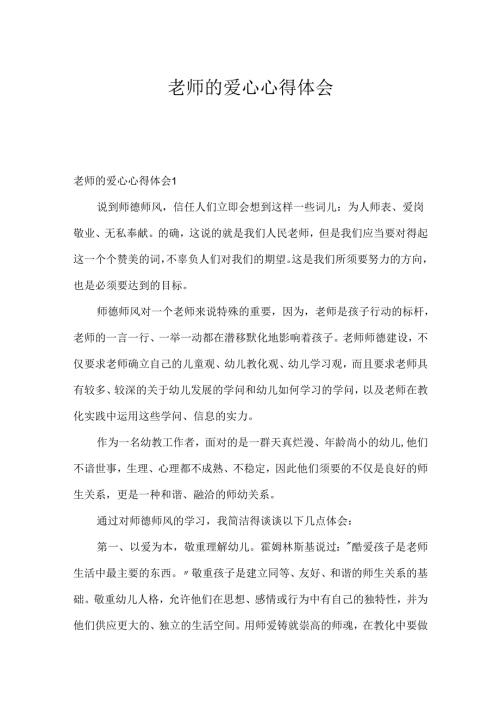 老师的爱心心得体会

老师的爱心心得体会1

说到师德师风，信任人们立即会想到这样一些词儿：为人师表、爱岗敬业、无私奉献。的确，这说的就是我们人民老师，但是我们应当要对得起这一个个赞美的词，不辜负人们对我们的期望。这是我们所须要努力的方向，也是必须要达到的目标。

师德师风对一个老师来说特殊的重要，因为，老师是孩子行动的标杆，老师的一言一行、一举一动都在潜移默化地影响着孩子。老师师德建设，不仅要求老师确立自己的儿童观、幼儿教化观、幼儿学习观，而且要求老师具有较多、较深的关于幼儿发展的学问和幼儿如何学习的学问，以及老师在教化实践中运用这些学问、信息的实力。

作为一名幼教工作者，面对的是一群天真烂漫、年龄尚小的幼儿，他们不谙世事，生理、心理都不成熟、不稳定，因此他们须要的不仅是良好的师生关系，更是一种和谐、融洽的师幼关系。

通过对师德师风的学习，我简洁得谈谈以下几点体会：

第一、以爱为本，敬重理解幼儿。霍姆林斯基说过："酷爱孩子是老师生活中最主要的东西。"敬重孩子是建立同等、友好、和谐的师生关系的基础。敬重幼儿人格，允许他们在思想、感情或行为中有自己的独特性，并为他们供应更大的、独立的生活空间。用师爱铸就崇高的师魂，在教化中要做